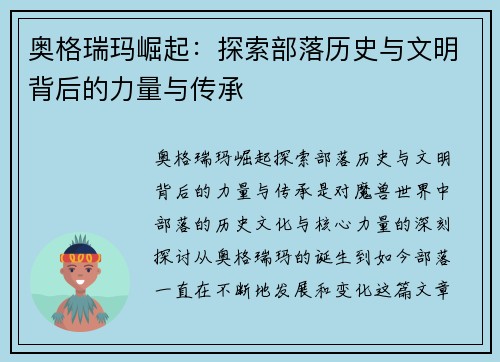 奥格瑞玛崛起：探索部落历史与文明背后的力量与传承

奥格瑞玛崛起探索部落历史与文明背后的力量与传承是对魔兽世界中部落的历史文化与核心力量的深刻探讨从奥格瑞玛的诞生到如今部落一直在不断地发展和变化这篇文章